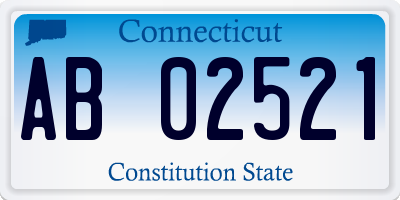 Connecticut

AB 02521

Constitution State